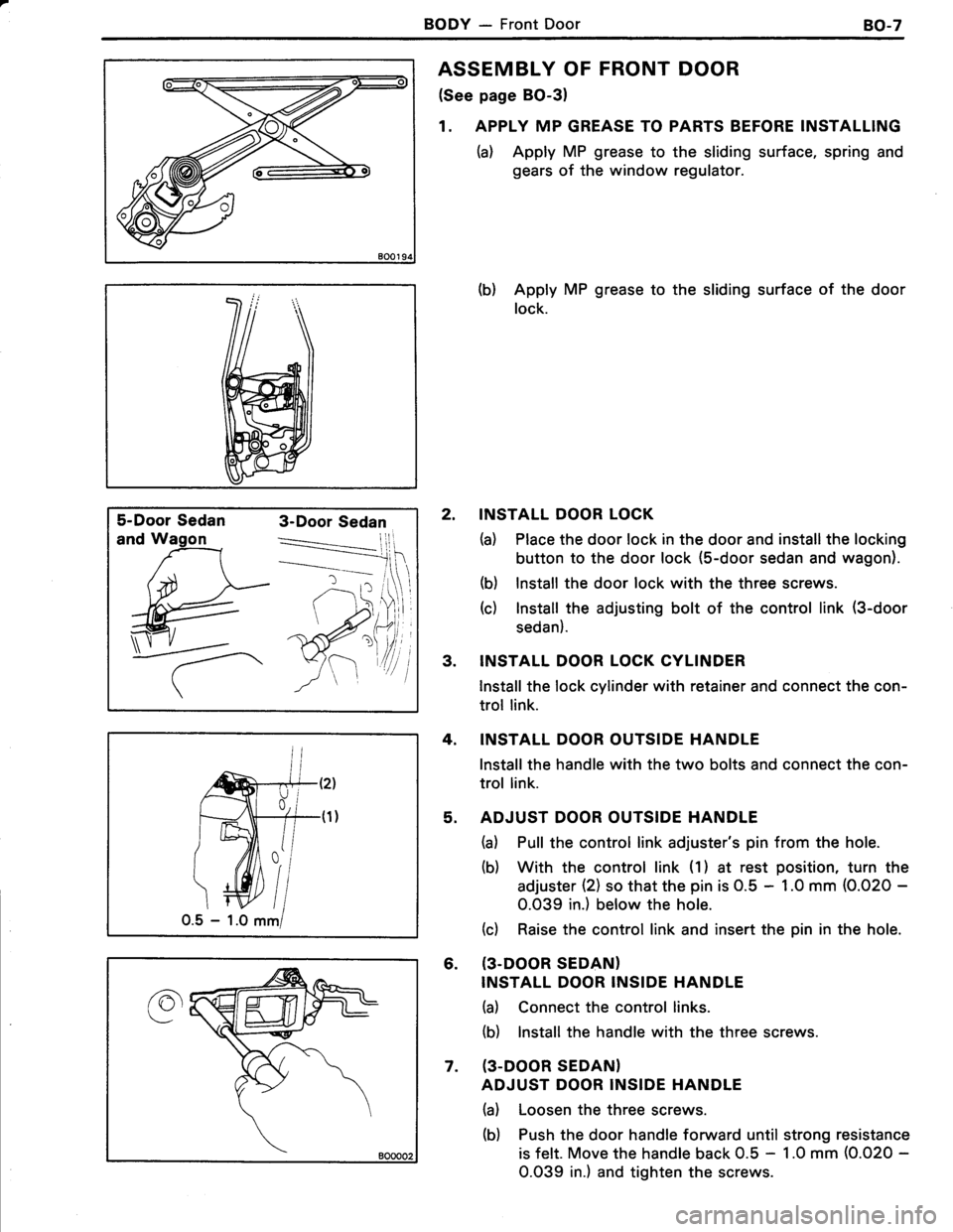 BODY — Front Door BO-7

BO0194

5-Door Sedan and Wagon

3-Door Sedan

(2)

(1)

0.5 – 1.0 mm

BO0002

ASSEMBLY OF FRONT DOOR

(See page BO-3)

1. APPLY MP GREASE TO PARTS BEFORE INSTALLING

(a) Apply MP grease to the sliding surface, spring and gears of the window regulator.

(b) Apply MP grease to the sliding surface of the door lock.

2. INSTALL DOOR LOCK

(a) Place the door lock in the door and install the locking button to the door lock (5-door sedan and wagon).

(b) Install the door lock with the three screws.

(c) Install the adjusting bolt of the control link (3-door sedan).

3. INSTALL DOOR LOCK CYLINDER

Install the lock cylinder with retainer and connect the control link.

4. INSTALL DOOR OUTSIDE HANDLE

Install the handle with the two bolts and connect the control link.

5. ADJUST DOOR OUTSIDE HANDLE

(a) Pull the control link adjuster's pin from the hole.

(b) With the control link (1) at rest position, turn the adjuster (2) so that the pin is 0.5 – 1.0 mm (0.020 – 0.039 in.) below the hole.

(c) Raise the control link and insert the pin in the hole.

6. (3-DOOR SEDAN)
INSTALL DOOR INSIDE HANDLE

(a) Connect the control links.

(b) Install the handle with the three screws.

7. (3-DOOR SEDAN)
ADJUST DOOR INSIDE HANDLE

(a) Loosen the three screws.

(b) Push the door handle forward until strong resistance is felt. Move the handle back 0.5 – 1.0 mm (0.020 – 0.039 in.) and tighten the screws.

carmanualsonline.info